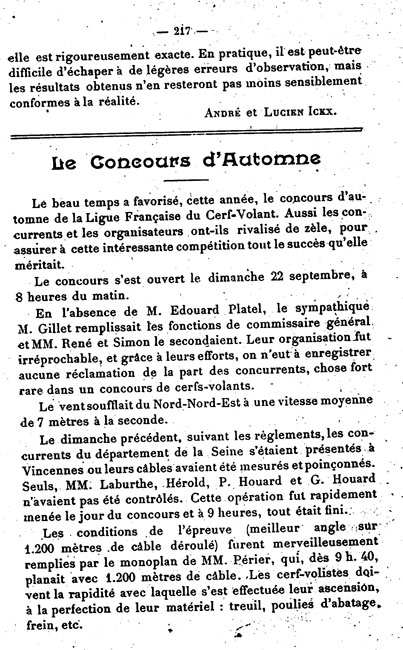 — 217 —

elle est rigoureusement exacte. En pratique, il est peut-être difficile d'échaper à de légères erreurs d'observation, mais les résultats obtenus n'en resteront pas moins sensiblement conformes à la réalité.

André et Lucien Ickx.

Le Concours d'Automne

Le beau temps a favorisé, cette année, le concours d'automne de la Ligue Française du Cerf-Volant. Aussi les concurrents et les organisateurs ont-ils rivalisé de zèle, pour assurer à cette intéressante compétition tout le succès qu'elle méritait.

Le concours s'est ouvert le dimanche 22 septembre, à 8 heures du matin.

En l'absence de M. Edouard Platel, le sympathique M. Gillet remplissait les fonctions de commissaire général et MM. René et Simon le secondaient. Leur organisation fut irréprochable, et grâce à leurs efforts, on n'eut à enregistrer aucune réclamation de la part des concurrents, chose fort rare dans un concours de cerfs-volants.

Le vent soufflait du Nord-Nord-Est à une vitesse moyenne de 7 mètres à la seconde.

Le dimanche précédent, suivant les règlements, les concurrents du département de la Seine s'étaient présentés à Vincennes ou leurs câbles avaient été mesurés et poinçonnés. Seuls, MM. Laburthe, Hérold, P. Houard et G. Houard n'avaient pas été contrôlés. Cette opération fut rapidement menée le jour du concours et à 9 heures, tout était fini.

Les conditions de l'épreuve (meilleur angle sur 1.200 mètres de câble déroulé) furent merveilleusement remplies par le monoplan de MM. Périer, qui, dès 9 h. 40, planait avec 1.200 mètres de câble. Les cerf-volistes doivent la rapidité avec laquelle s'est effectuée leur ascension, à la perfection de leur matériel : treuil, poulies d'abatage, frein, etc.